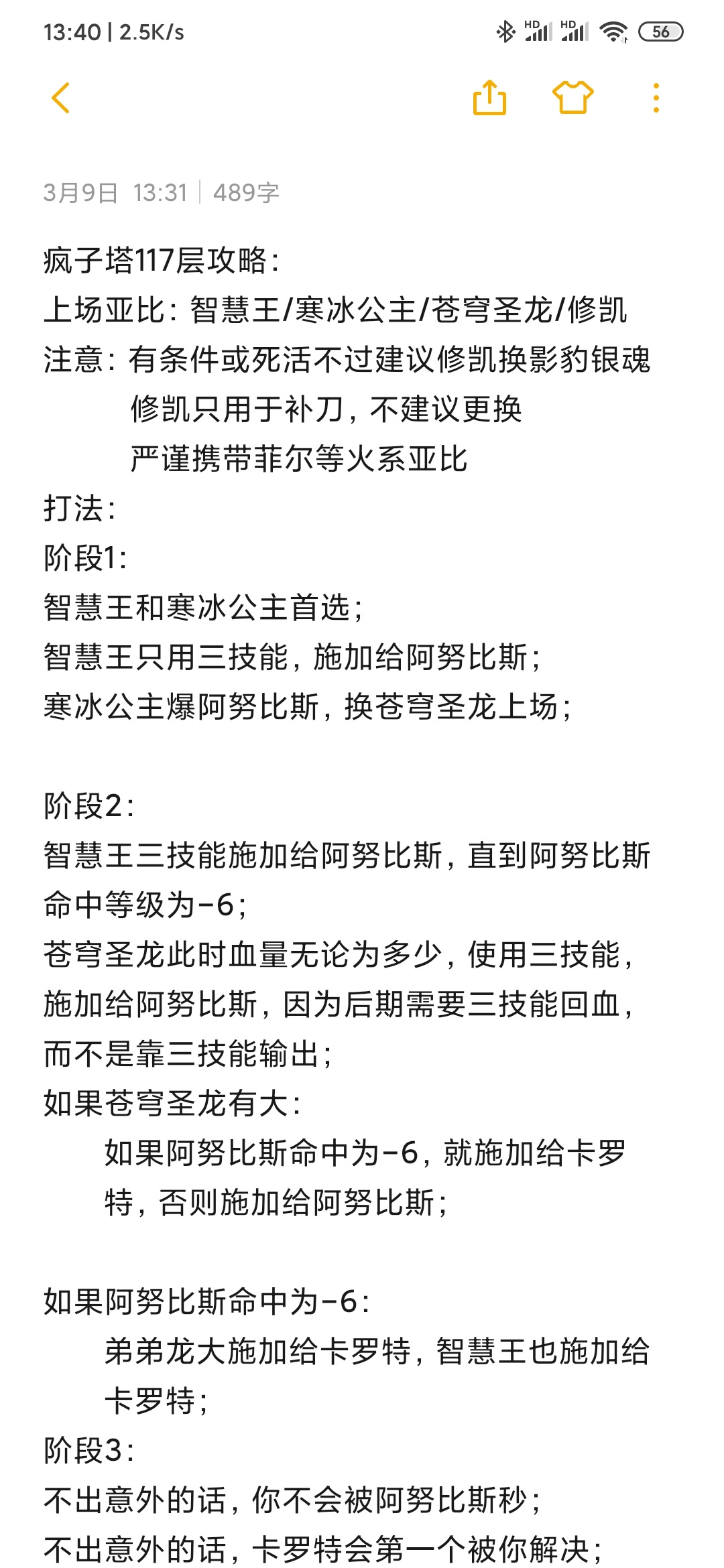 13:40 | 2.5K/s

HD HD 56

3月9日 13:31 | 489字

疯子塔117层攻略：
上场亚比：智慧王/寒冰公主/苍穹圣龙/修凯
注意：有条件或死活不过建议修凯换影豹银魂
修凯只用于补刀，不建议更换
严谨携带菲尔等火系亚比
打法：
阶段1：
智慧王和寒冰公主首选；
智慧王只用三技能，施加给阿努比斯；
寒冰公主爆阿努比斯，换苍穹圣龙上场；

阶段2：
智慧王三技能施加给阿努比斯，直到阿努比斯命中等级为-6；
苍穹圣龙此时血量无论为多少，使用三技能，施加给阿努比斯，因为后期需要三技能回血，而不是靠三技能输出；
如果苍穹圣龙有大：
如果阿努比斯命中为-6，就施加给卡罗特，否则施加给阿努比斯；

如果阿努比斯命中为-6：
弟弟龙大施加给卡罗特，智慧王也施加给卡罗特；
阶段3：
不出意外的话，你不会被阿努比斯秒；
不出意外的话，卡罗特会第一个被你解决；